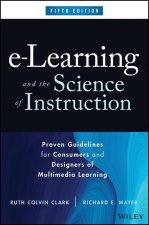 FIFTH EDITION

e-Learning and the Science of Instruction

Proven Guidelines for Consumers and Designers of Multimedia Learning

RUTH COLVIN CLARK | RICHARD E. MAYER

WILEY